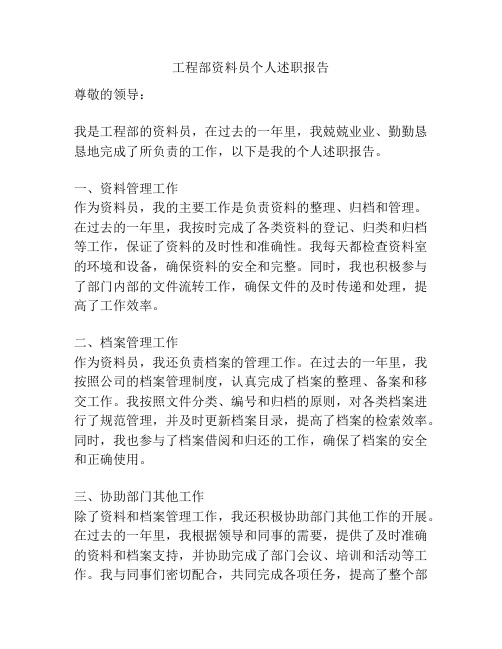 工程部资料员个人述职报告

尊敬的领导：

我是工程部的资料员，在过去的一年里，我兢兢业业、勤勤恳恳地完成了所负责的工作，以下是我的个人述职报告。

一、资料管理工作
作为资料员，我的主要工作是负责资料的整理、归档和管理。在过去的一年里，我按时完成了各类资料的登记、归类和归档等工作，保证了资料的及时性和准确性。我每天都检查资料室的环境和设备，确保资料的安全和完整。同时，我也积极参与了部门内部的文件流转工作，确保文件的及时传递和处理，提高了工作效率。

二、档案管理工作
作为资料员，我还负责档案的管理工作。在过去的一年里，我按照公司的档案管理制度，认真完成了档案的整理、备案和移交工作。我按照文件分类、编号和归档的原则，对各类档案进行了规范管理，并及时更新档案目录，提高了档案的检索效率。同时，我也参与了档案借阅和归还的工作，确保了档案的安全和正确使用。

三、协助部门其他工作
除了资料和档案管理工作，我还积极协助部门其他工作的开展。在过去的一年里，我根据领导和同事的需要，提供了及时准确的资料和档案支持，并协助完成了部门会议、培训和活动等工作。我与同事们密切配合，共同完成各项任务，提高了整个部